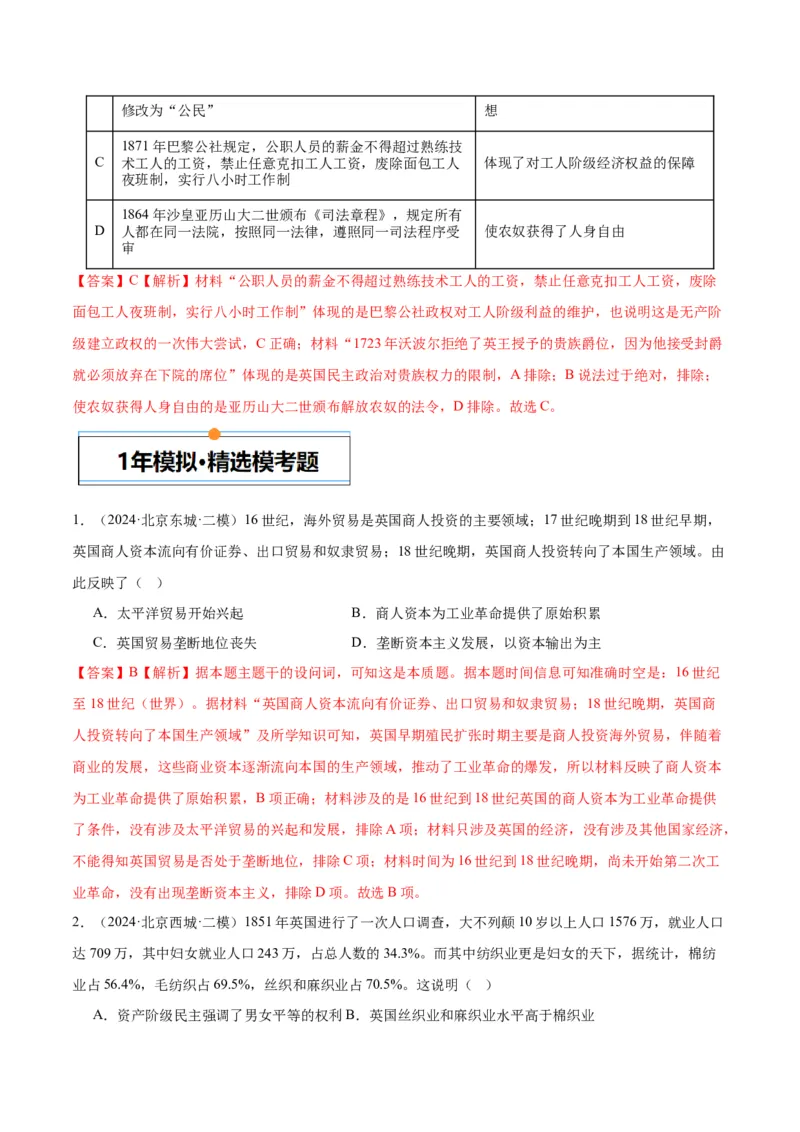 |  | 修改为“公民” | 想 |
|---|---|---|
| C | 1871 年巴黎公社规定，公职人员的薪金不得超过熟练技术工人的工资，禁止任意克扣工人工资，废除面包工人夜班制，实行八小时工作制 | 体现了对工人阶级经济权益的保障 |
| D | 1864 年沙皇亚历山大二世颁布《司法章程》，规定所有人都在同一法院，按照同一法律，遵照同一司法程序受审 | 使农奴获得了人身自由 |

【答案】C【解析】材料“公职人员的薪金不得超过熟练技术工人的工资，禁止任意克扣工人工资，废除面包工人夜班制，实行八小时工作制”体现的是巴黎公社政权对工人阶级利益的维护，也说明这是无产阶级建立政权的一次伟大尝试，C 正确；材料“1723 年沃波尔拒绝了英王授予的贵族爵位，因为他接受封爵就必须放弃在下院的席位”体现的是英国民主政治对贵族权力的限制，A 排除；B 说法过于绝对，排除；使农奴获得人身自由的是亚历山大二世颁布解放农奴的法令，D 排除。故选 C。

1年模拟·精选模考题

1. （2024·北京东城·二模）16 世纪，海外贸易是英国商人投资的主要领域；17 世纪晚期到 18 世纪早期，英国商人资本流向有价证券、出口贸易和奴隶贸易；18 世纪晚期，英国商人投资转向了本国生产领域。由此反映了（ ）

A．太平洋贸易开始兴起
B．商人资本为工业革命提供了原始积累
C．英国贸易垄断地位丧失
D．垄断资本主义发展，以资本输出为主

【答案】B【解析】据本题主题干的设问词，可知这是本质题。据本题时间信息可知准确时空是：16 世纪至 18 世纪（世界）。据材料“英国商人资本流向有价证券、出口贸易和奴隶贸易；18 世纪晚期，英国商人投资转向了本国生产领域”及所学知识可知，英国早期殖民扩张时期主要是商人投资海外贸易，伴随着商业的发展，这些商业资本逐渐流向本国的生产领域，推动了工业革命的爆发，所以材料反映了商人资本为工业革命提供了原始积累，B 项正确；材料涉及的是 16 世纪到 18 世纪英国的商人资本为工业革命提供了条件，没有涉及太平洋贸易的兴起和发展，排除 A 项；材料只涉及英国的经济，没有涉及其他国家经济，不能得知英国贸易是否处于垄断地位，排除 C 项；材料时间为 16 世纪到 18 世纪晚期，尚未开始第二次工业革命，没有出现垄断资本主义，排除 D 项。故选 B 项。

2. （2024·北京西城·二模）1851 年英国进行了一次人口调查，大不列颠 10 岁以上人口 1576 万，就业人口达 709 万，其中妇女就业人口 243 万，占总人数的 34.3%。而其中纺织业更是妇女的天下，据统计，棉纺业占 56.4%，毛纺织占 69.5%，丝织和麻织业占 70.5%。这说明（ ）

A．资产阶级民主强调了男女平等的权利
B．英国丝织业和麻织业水平高于棉织业